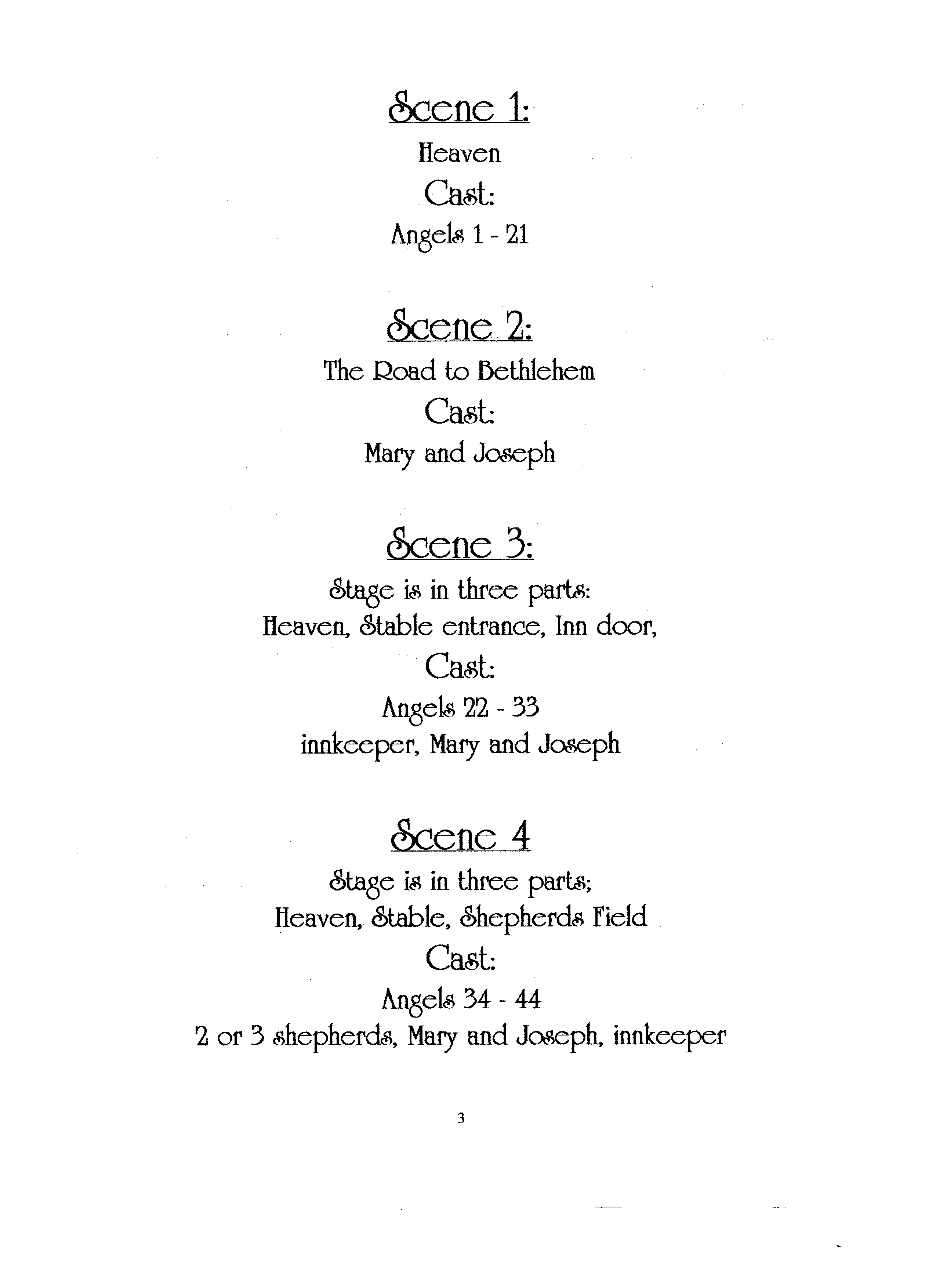 Scene 1:

Heaven

Cast:

Angels 1 - 21

Scene 2:

The Road to Bethlehem

Cast:

Mary and Joseph

Scene 3:

Stage is in three parts:
Heaven, Stable entrance, Inn door,

Cast:

Angels 22 - 33
innkeeper, Mary and Joseph

Scene 4

Stage is in three parts;
Heaven, Stable, Shepherds Field

Cast:

Angels 34 - 44
2 or 3 shepherds, Mary and Joseph, innkeeper

3